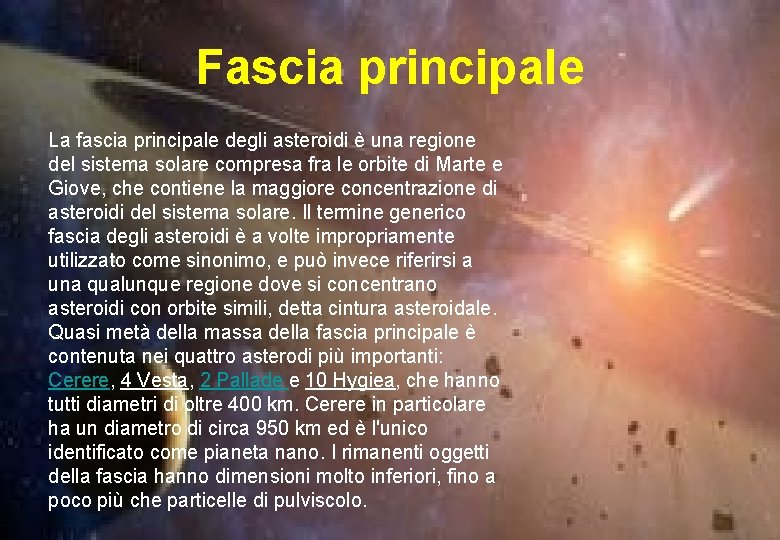 Fascia principale

La fascia principale degli asteroidi è una regione del sistema solare compresa fra le orbite di Marte e Giove, che contiene la maggiore concentrazione di asteroidi del sistema solare. Il termine generico fascia degli asteroidi è a volte impropriamente utilizzato come sinonimo, e può invece riferirsi a una qualunque regione dove si concentrano asteroidi con orbite simili, detta cintura asteroidale. Quasi metà della massa della fascia principale è contenuta nei quattro asterodi più importanti: Cerere, 4 Vesta, 2 Pallade e 10 Hygiea, che hanno tutti diametri di oltre 400 km. Cerere in particolare ha un diametro di circa 950 km ed è l'unico identificato come pianeta nano. I rimanenti oggetti della fascia hanno dimensioni molto inferiori, fino a poco più che particelle di pulviscolo.